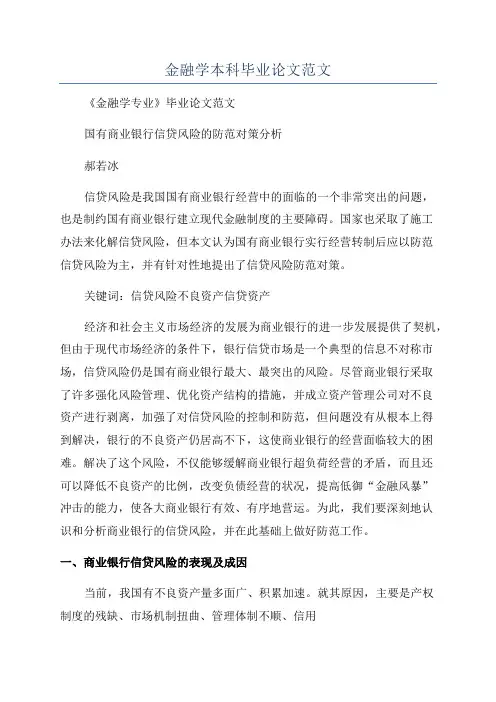 金融学本科毕业论文范文

《金融学专业》毕业论文范文

国有商业银行信贷风险的防范对策分析

郝若冰

信贷风险是我国国有商业银行经营中的面临的一个非常突出的问题，也是制约国有商业银行建立现代金融制度的主要障碍。国家也采取了施工办法来化解信贷风险，但本文认为国有商业银行实行经营转制后应以防范信贷风险为主，并有针对性地提出了信贷风险防范对策。

关键词：信贷风险不良资产信贷资产

经济和社会主义市场经济的发展为商业银行的进一步发展提供了契机，但由于现代市场经济的条件下，银行信贷市场是一个典型的信息不对称市场，信贷风险仍是国有商业银行最大、最突出的风险。尽管商业银行采取了许多强化风险管理、优化资产结构的措施，并成立资产管理公司对不良资产进行剥离，加强了对信贷风险的控制和防范，但问题没有从根本上得到解决，银行的不良资产仍居高不下，这使商业银行的经营面临较大的困难。解决了这个风险，不仅能够缓解商业银行超负荷经营的矛盾，而且还可以降低不良资产的比例，改变负债经营的状况，提高低御“金融风暴”冲击的能力，使各大商业银行有效、有序地营运。为此，我们要深刻地认识和分析商业银行的信贷风险，并在此基础上做好防范工作。

一、商业银行信贷风险的表现及成因

当前，我国有不良资产量多面广、积累加速。就其原因，主要是产权制度的残缺、市场机制扭曲、管理体制不顺、信用